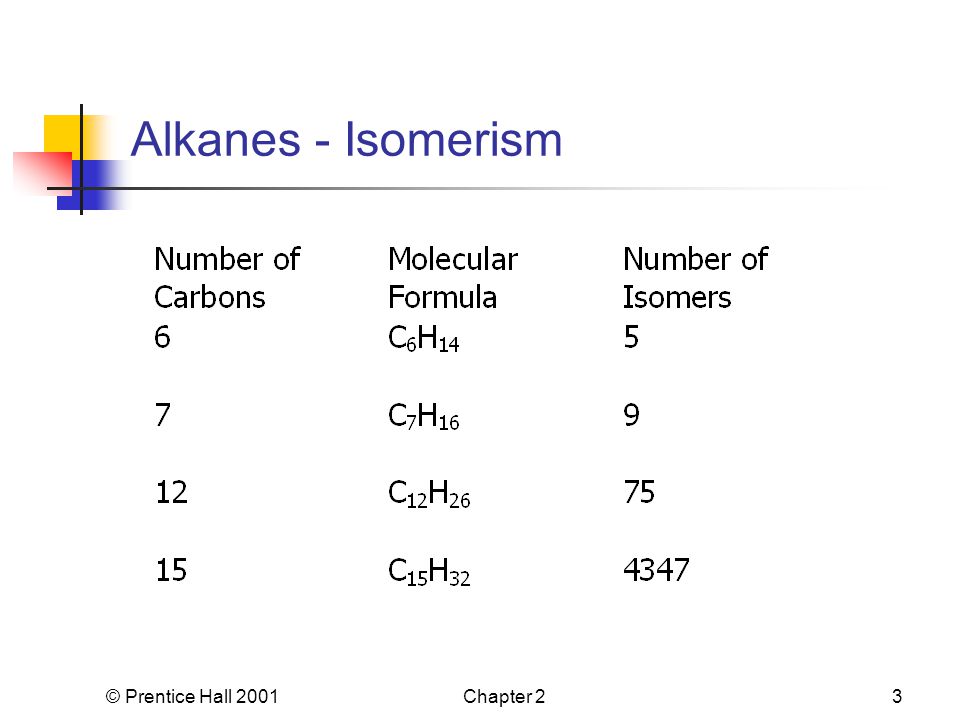 Alkanes - Isomerism

| Number of Carbons | Molecular Formula | Number of Isomers |
|---|---|---|
| 6 | $C_6H_{14}$ | 5 |
| 7 | $C_7H_{16}$ | 9 |
| 12 | $C_{12}H_{26}$ | 75 |
| 15 | $C_{15}H_{32}$ | 4347 |

© Prentice Hall 2001 Chapter 2 3